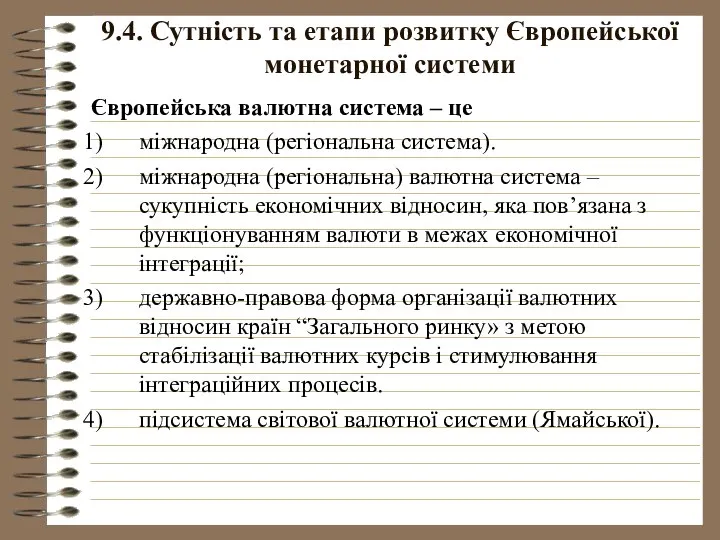 9.4. Сутність та етапи розвитку Європейської монетарної системи

Європейська валютна система – це

1) міжнародна (регіональна система).

2) міжнародна (регіональна) валютна система – сукупність економічних відносин, яка пов’язана з функціонуванням валюти в межах економічної інтеграції;

3) державно-правова форма організації валютних відносин країн “Загального ринку» з метою стабілізації валютних курсів і стимулювання інтеграційних процесів.

4) підсистема світової валютної системи (Ямайської).